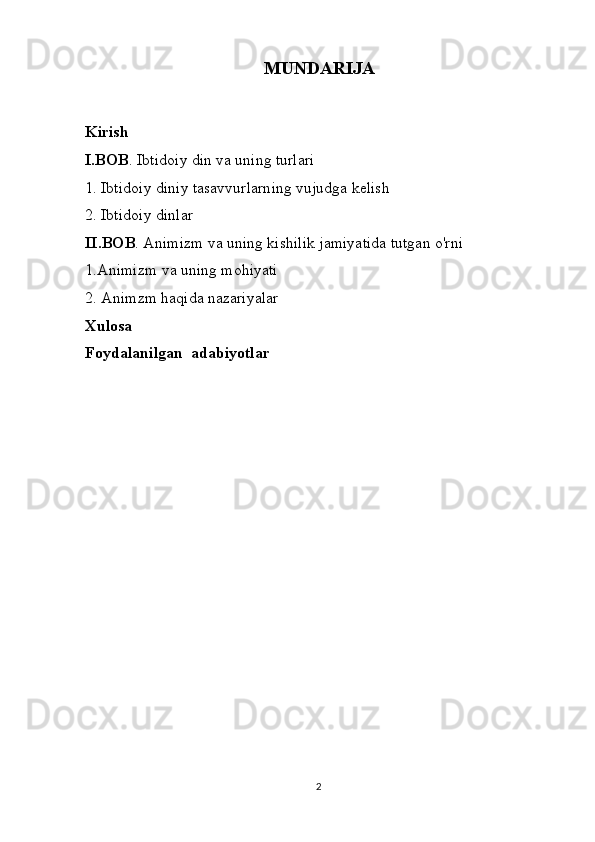 MUNDARIJA

Kirish

I.BOB. Ibtidoiy din va uning turlari

1. Ibtidoiy diniy tasavvurlarning vujudga kelish

2. Ibtidoiy dinlar

II.BOB. Animizm va uning kishilik jamiyatida tutgan o'rni

1.Animizm va uning mohiyati

2. Animzm haqida nazariyalar

Xulosa

Foydalanilgan  adabiyotlar

2

Docx.uz